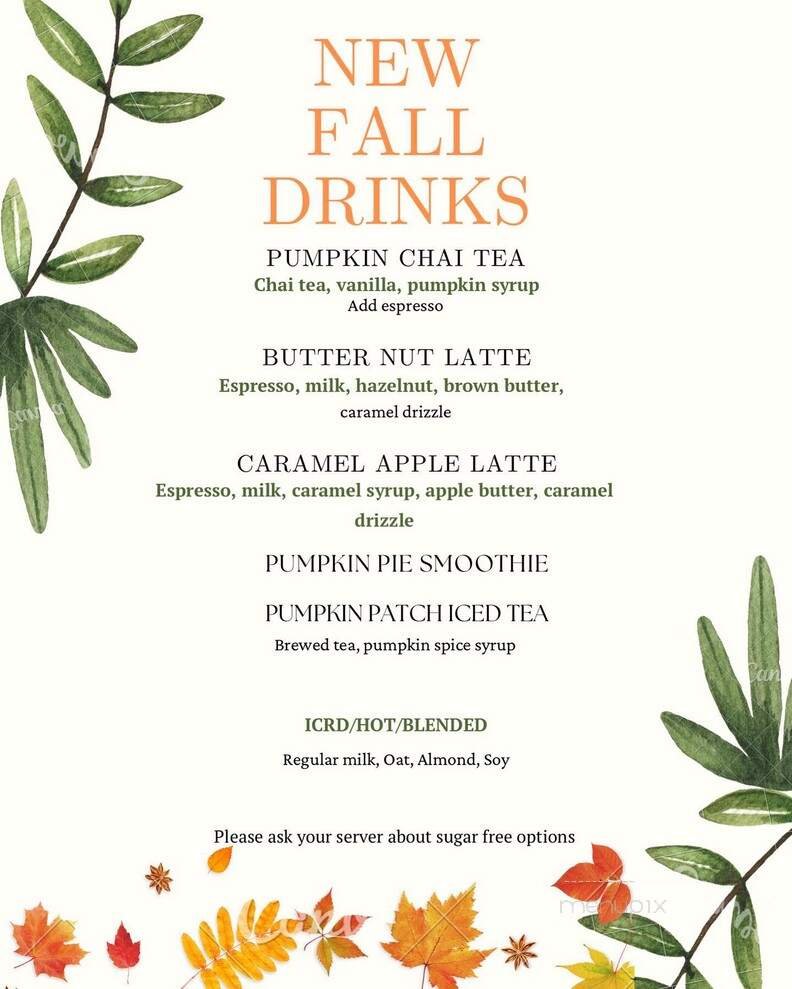 NEW FALL DRINKS

PUMPKIN CHAI TEA
Chai tea, vanilla, pumpkin syrup
Add espresso

BUTTER NUT LATTE
Espresso, milk, hazelnut, brown butter, caramel drizzle

CARAMEL APPLE LATTE
Espresso, milk, caramel syrup, apple butter, caramel drizzle

PUMPKIN PIE SMOOTHIE

PUMPKIN PATCH ICED TEA
Brewed tea, pumpkin spice syrup

ICRD/HOT/BLENDED
Regular milk, Oat, Almond, Soy

Please ask your server about sugar free options

menupix